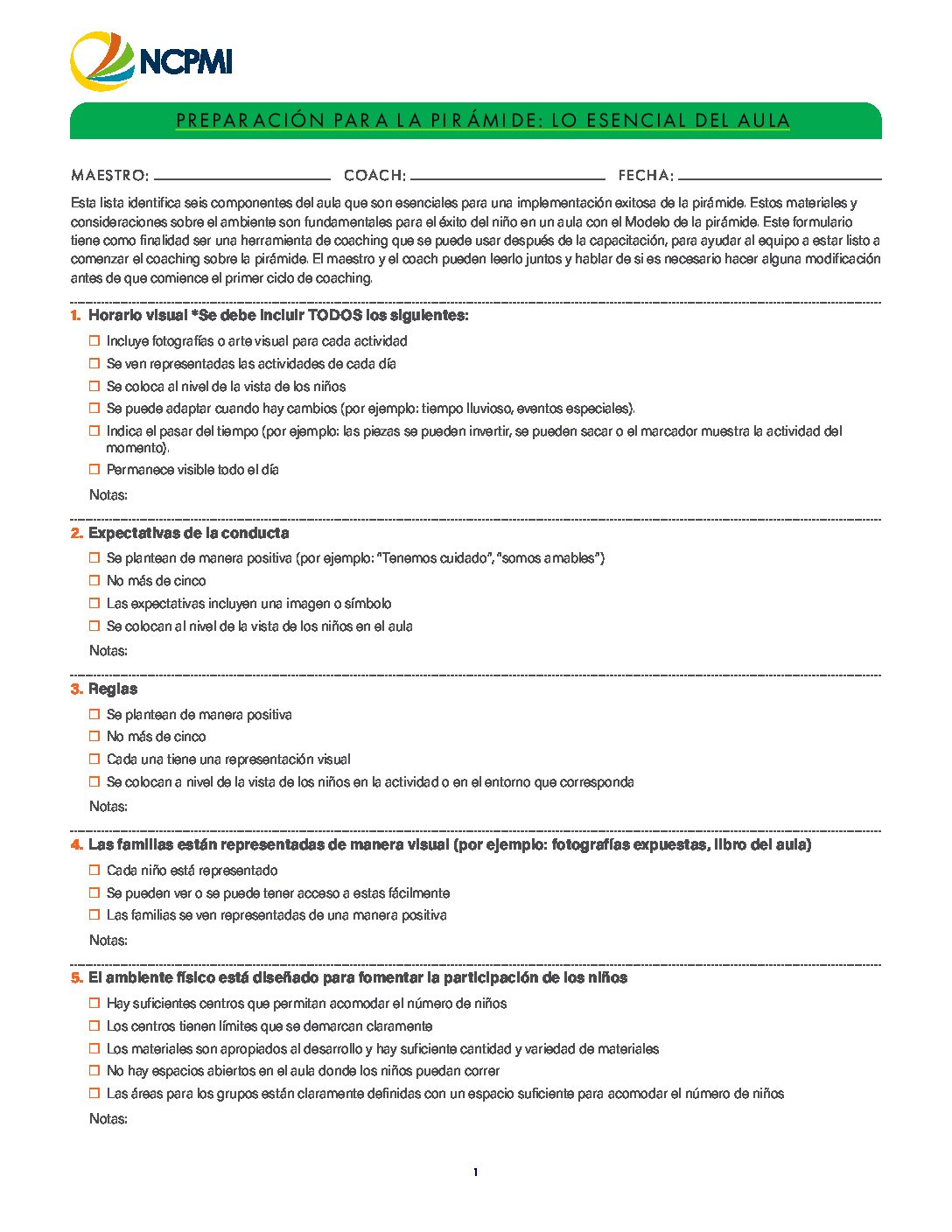 NCPMI

PREPARACIÓN PARA LA PIRÁMIDE: LO ESENCIAL DEL AULA

MAESTRO: COACH: FECHA:

Esta lista identifica seis componentes del aula que son esenciales para una implementación exitosa de la pirámide. Estos materiales y consideraciones sobre el ambiente son fundamentales para el éxito del niño en un aula con el Modelo de la pirámide. Este formulario tiene como finalidad ser una herramienta de coaching que se puede usar después de la capacitación, para ayudar al equipo a estar listo a comenzar el coaching sobre la pirámide. El maestro y el coach pueden leerlo juntos y hablar de si es necesario hacer alguna modificación antes de que comience el primer ciclo de coaching.

1. Horario visual *Se debe incluir TODOS los siguientes:

☐ Incluye fotografías o arte visual para cada actividad
☐ Se ven representadas las actividades de cada día
☐ Se coloca al nivel de la vista de los niños
☐ Se puede adaptar cuando hay cambios (por ejemplo: tiempo lluvioso, eventos especiales).
☐ Indica el pasar del tiempo (por ejemplo: las piezas se pueden invertir, se pueden sacar o el marcador muestra la actividad del momento).
☐ Permanece visible todo el día

Notas:

2. Expectativas de la conducta

☐ Se plantean de manera positiva (por ejemplo: "Tenemos cuidado", "somos amables")
☐ No más de cinco
☐ Las expectativas incluyen una imagen o símbolo
☐ Se colocan al nivel de la vista de los niños en el aula

Notas:

3. Reglas

☐ Se plantean de manera positiva
☐ No más de cinco
☐ Cada una tiene una representación visual
☐ Se colocan a nivel de la vista de los niños en la actividad o en el entorno que corresponda

Notas:

4. Las familias están representadas de manera visual (por ejemplo: fotografías expuestas, libro del aula)

☐ Cada niño está representado
☐ Se pueden ver o se puede tener acceso a estas fácilmente
☐ Las familias se ven representadas de una manera positiva

Notas:

5. El ambiente físico está diseñado para fomentar la participación de los niños

☐ Hay suficientes centros que permitan acomodar el número de niños
☐ Los centros tienen límites que se demarcan claramente
☐ Los materiales son apropiados al desarrollo y hay suficiente cantidad y variedad de materiales
☐ No hay espacios abiertos en el aula donde los niños puedan correr
☐ Las áreas para los grupos están claramente definidas con un espacio suficiente para acomodar el número de niños

Notas:

1